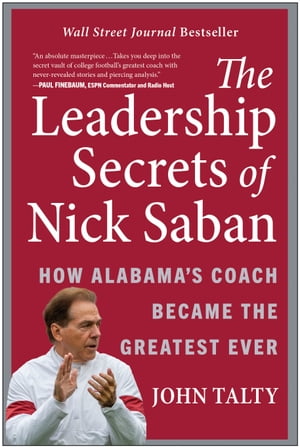 Wall Street Journal Bestseller

"An absolute masterpiece…Takes you deep into the secret vault of college football's greatest coach with never-revealed stories and piercing analysis."
—PAUL FINEBAUM, ESPN Commentator and Radio Host

The Leadership Secrets of Nick Saban

HOW ALABAMA'S COACH BECAME THE GREATEST EVER

JOHN TALTY